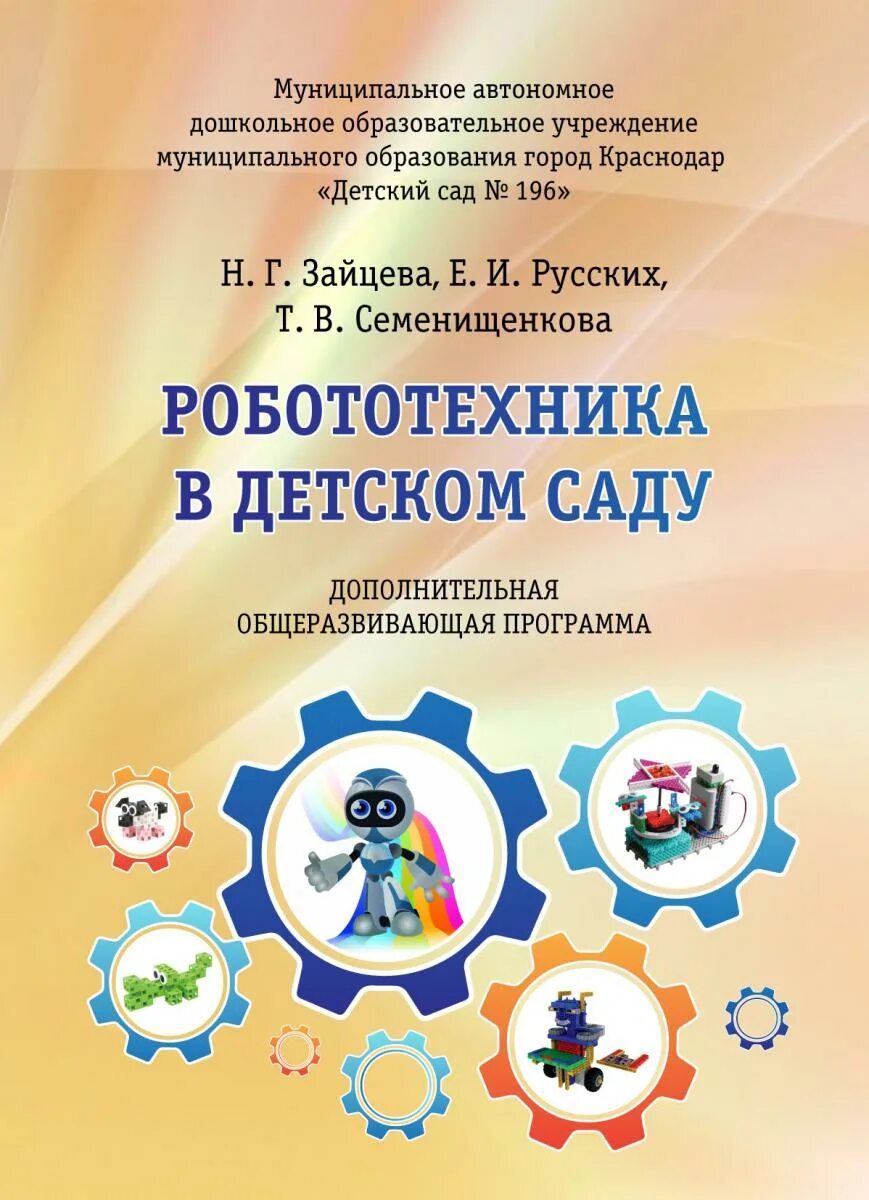 Муниципальное автономное
дошкольное образовательное учреждение
муниципального образования город Краснодар
«Детский сад № 196»

Н. Г. Зайцева, Е. И. Русских,
Т. В. Семенищенкова

РОБОТОТЕХНИКА
В ДЕТСКОМ САДУ

ДОПОЛНИТЕЛЬНАЯ
ОБЩЕРАЗВИВАЮЩАЯ ПРОГРАММА